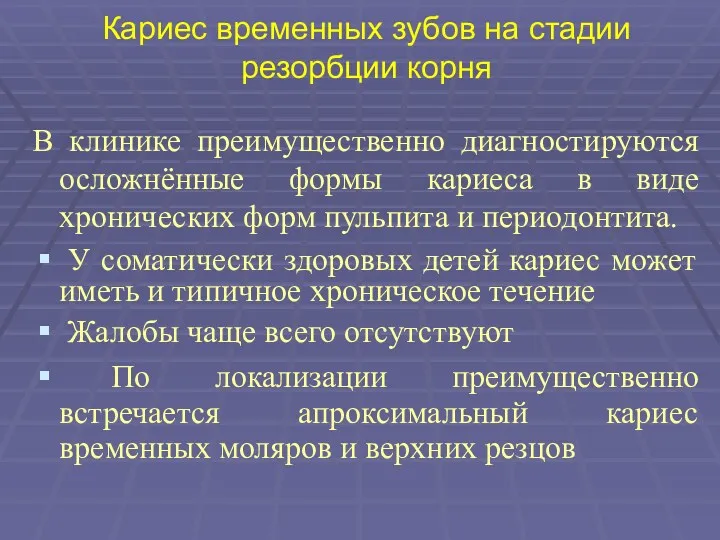 Кариес временных зубов на стадии резорбции корня

В клинике преимущественно диагностируются осложнённые формы кариеса в виде хронических форм пульпита и периодонтита.

▪ У соматически здоровых детей кариес может иметь и типичное хроническое течение

▪ Жалобы чаще всего отсутствуют

▪ По локализации преимущественно встречается апроксимальный кариес временных моляров и верхних резцов